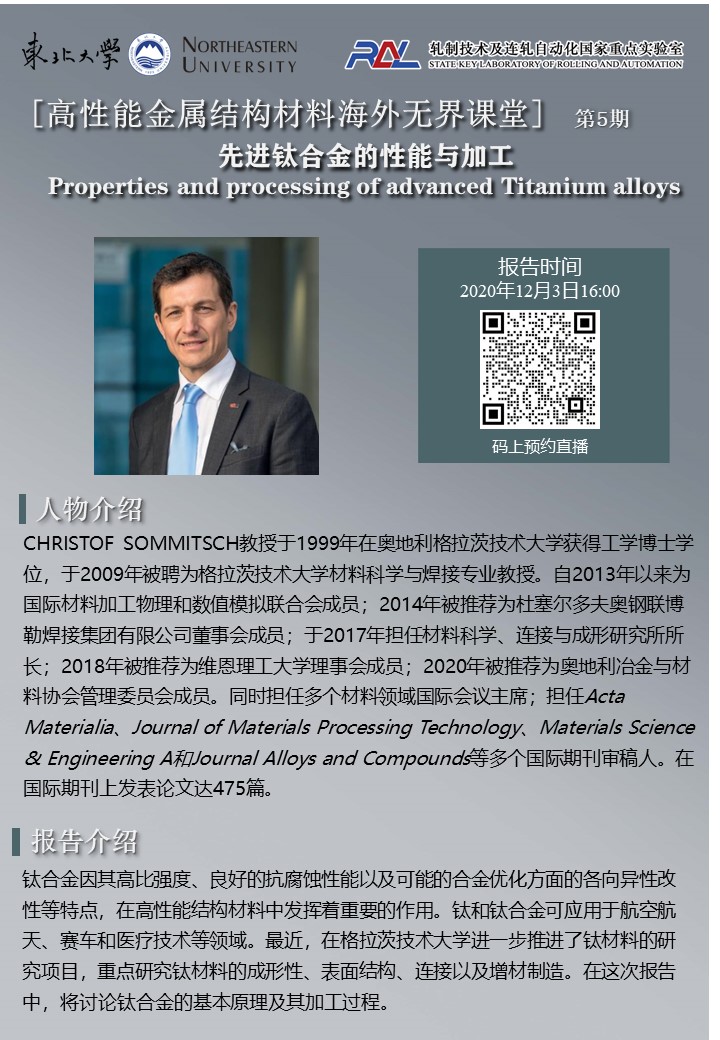 東北大學 NORTHEASTERN UNIVERSITY

RAL 轧制技术及连轧自动化国家重点实验室
STATE KEY LABORATORY OF ROLLING AND AUTOMATION

[高性能金属结构材料海外无界课堂] 第5期

先进钛合金的性能与加工

Properties and processing of advanced Titanium alloys

报告时间
2020年12月3日16:00

码上预约直播

人物介绍

CHRISTOF SOMMITSCH教授于1999年在奥地利格拉茨技术大学获得工学博士学位，于2009年被聘为格拉茨技术大学材料科学与焊接专业教授。自2013年以来为国际材料加工物理和数值模拟联合会成员；2014年被推荐为杜塞尔多夫奥钢联博勒焊接集团有限公司董事会成员；于2017年担任材料科学、连接与成形研究所所长；2018年被推荐为维恩理工大学理事会成员；2020年被推荐为奥地利冶金与材料协会管理委员会成员。同时担任多个材料领域国际会议主席；担任Acta Materialia、Journal of Materials Processing Technology、Materials Science & Engineering A和Journal Alloys and Compounds等多个国际期刊审稿人。在国际期刊上发表论文达475篇。

报告介绍

钛合金因其高比强度、良好的抗腐蚀性能以及可能的合金优化方面的各向异性改性等特点，在高性能结构材料中发挥着重要的作用。钛和钛合金可应用于航空航天、赛车和医疗技术等领域。最近，在格拉茨技术大学进一步推进了钛材料的研究项目，重点研究钛材料的成形性、表面结构、连接以及增材制造。在这次报告中，将讨论钛合金的基本原理及其加工过程。